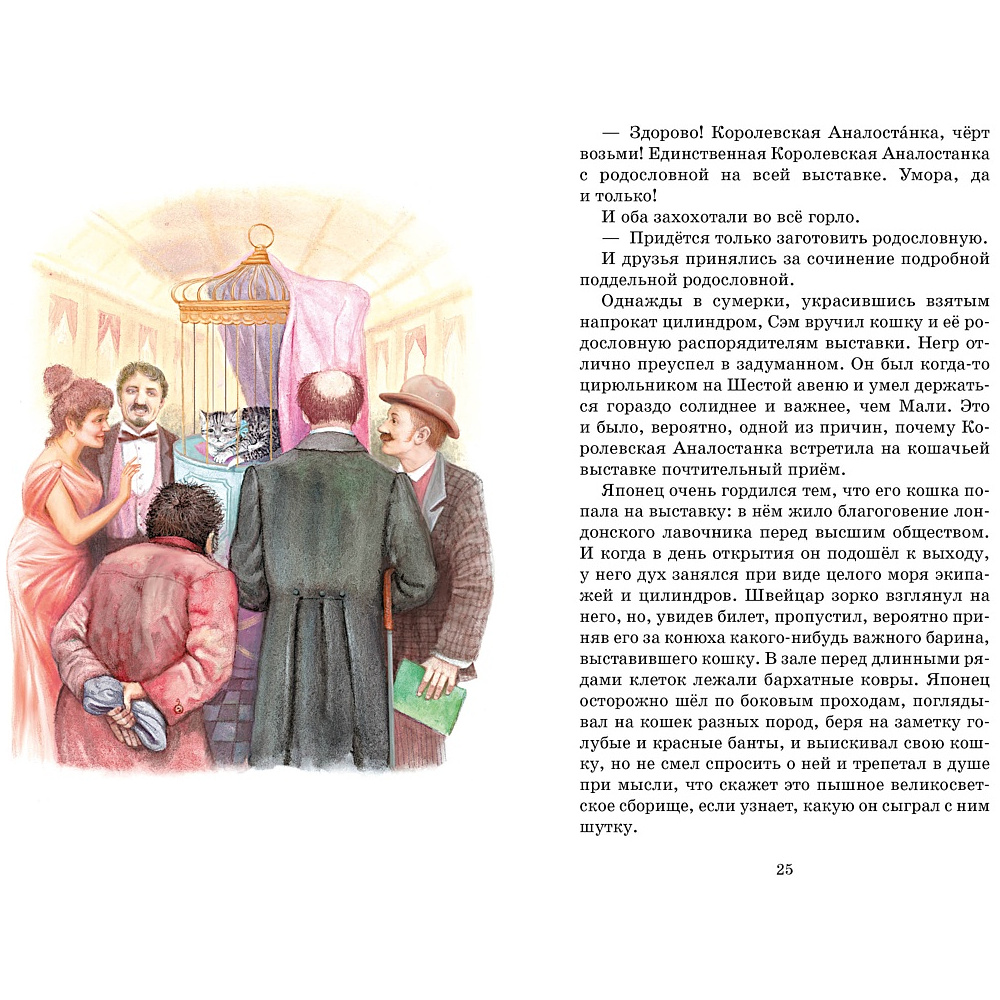 — Здорово! Королевская Аналоста́нка, чёрт возьми! Единственная Королевская Аналостанка с родословной на всей выставке. Умора, да и только!

И оба захохотали во всё горло.

— Придётся только заготовить родословную.

И друзья принялись за сочинение подробной поддельной родословной.

Однажды в сумерки, украсившись взятым напрокат цилиндром, Сэм вручил кошку и её родословную распорядителям выставки. Негр отлично преуспел в задуманном. Он был когда-то цирюльником на Шестой авеню и умел держаться гораздо солиднее и важнее, чем Мали. Это и было, вероятно, одной из причин, почему Королевская Аналостанка встретила на кошачьей выставке почтительный приём.

Японец очень гордился тем, что его кошка попала на выставку: в нём жило благоговение лондонского лавочника перед высшим обществом. И когда в день открытия он подошёл к выходу, у него дух занялся при виде целого моря экипажей и цилиндров. Швейцар зорко взглянул на него, но, увидев билет, пропустил, вероятно приняв его за конюха какого-нибудь важного барина, выставившего кошку. В зале перед длинными рядами клеток лежали бархатные ковры. Японец осторожно шёл по боковым проходам, поглядывал на кошек разных пород, беря на заметку голубые и красные банты, и выискивал свою кошку, но не смел спросить о ней и трепетал в душе при мысли, что скажет это пышное великосветское сборище, если узнает, какую он сыграл с ним шутку.

25